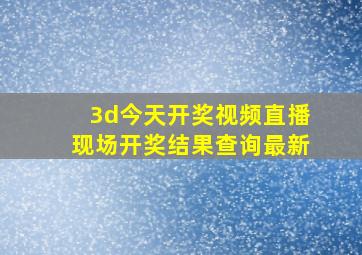 3d今天开奖视频直播
现场开奖结果查询最新